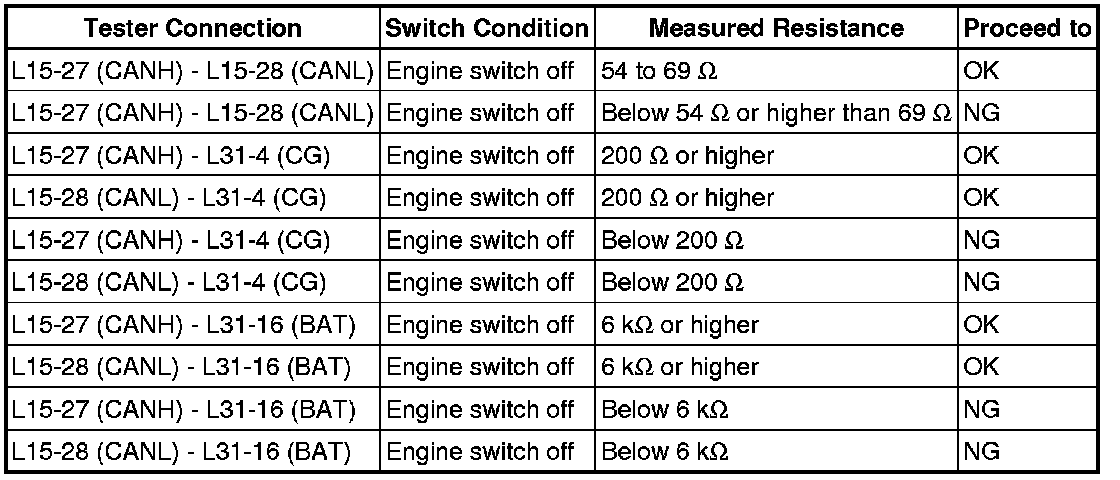 | Tester Connection | Switch Condition | Measured Resistance | Proceed to |
|---|---|---|---|
| L15-27 (CANH) - L15-28 (CANL) | Engine switch off | 54 to 69 Ω | OK |
| L15-27 (CANH) - L15-28 (CANL) | Engine switch off | Below 54 Ω or higher than 69 Ω | NG |
| L15-27 (CANH) - L31-4 (CG) | Engine switch off | 200 Ω or higher | OK |
| L15-28 (CANL) - L31-4 (CG) | Engine switch off | 200 Ω or higher | OK |
| L15-27 (CANH) - L31-4 (CG) | Engine switch off | Below 200 Ω | NG |
| L15-28 (CANL) - L31-4 (CG) | Engine switch off | Below 200 Ω | NG |
| L15-27 (CANH) - L31-16 (BAT) | Engine switch off | 6 kΩ or higher | OK |
| L15-28 (CANL) - L31-16 (BAT) | Engine switch off | 6 kΩ or higher | OK |
| L15-27 (CANH) - L31-16 (BAT) | Engine switch off | Below 6 kΩ | NG |
| L15-28 (CANL) - L31-16 (BAT) | Engine switch off | Below 6 kΩ | NG |